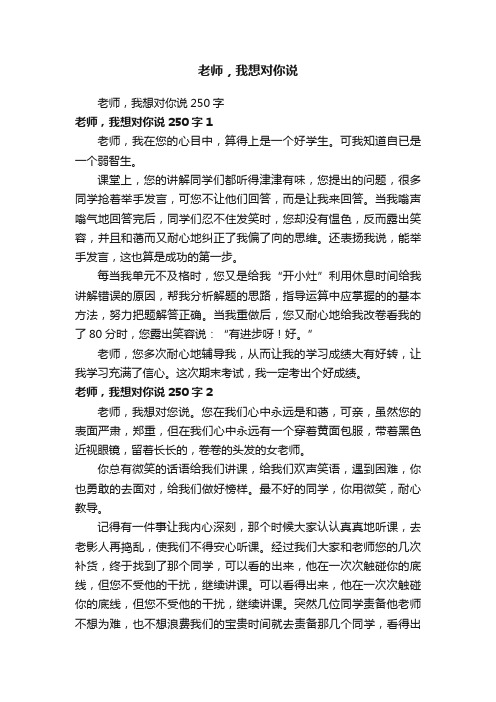 老师，我想对你说

老师，我想对你说 250 字

老师，我想对你说 250 字 1

老师，我在您的心目中，算得上是一个好学生。可我知道自已是一个弱智生。

课堂上，您的讲解同学们都听得津津有味，您提出的问题，很多同学抢着举手发言，可您不让他们回答，而是让我来回答。当我嗡声嗡气地回答完后，同学们忍不住发笑时，您却没有愠色，反而露出笑容，并且和蔼而又耐心地纠正了我偏了向的思维。还表扬我说，能举手发言，这也算是成功的第一步。

每当我单元不及格时，您又是给我“开小灶”利用休息时间给我讲解错误的原因，帮我分析解题的思路，指导运算中应掌握的的基本方法，努力把题解答正确。当我重做后，您又耐心地给我改卷看我的了 80 分时，您露出笑容说：“有进步呀！好。”

老师，您多次耐心地辅导我，从而让我的学习成绩大有好转，让我学习充满了信心。这次期末考试，我一定考出个好成绩。

老师，我想对你说 250 字 2

老师，我想对您说。您在我们心中永远是和蔼，可亲，虽然您的表面严肃，郑重，但在我们心中永远有一个穿着黄面包服，带着黑色近视眼镜，留着长长的，卷卷的头发的女老师。

你总有微笑的话语给我们讲课，给我们欢声笑语，遇到困难，你也勇敢的去面对，给我们做好榜样。最不好的同学，你用微笑，耐心教导。

记得有一件事让我内心深刻，那个时候大家认认真真地听课，去老影人再捣乱，使我们不得安心听课。经过我们大家和老师您的几次补货，终于找到了那个同学，可以看的出来，他在一次次触碰你的底线，但您不受他的干扰，继续讲课。可以看得出来，他在一次次触碰你的底线，但您不受他的干扰，继续讲课。突然几位同学责备他老师不想为难，也不想浪费我们的宝贵时间就去责备那几个同学，看得出